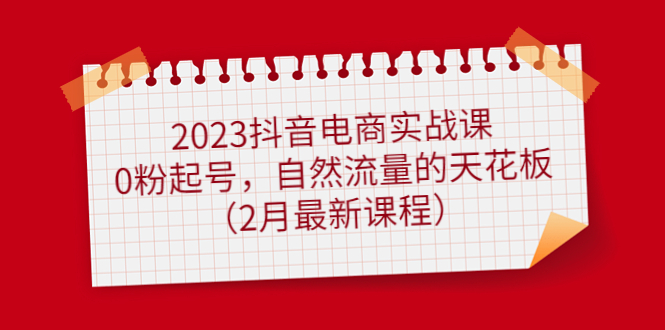 2023抖音电商实战课
0粉起号，自然流量的天花板
(2月最新课程)